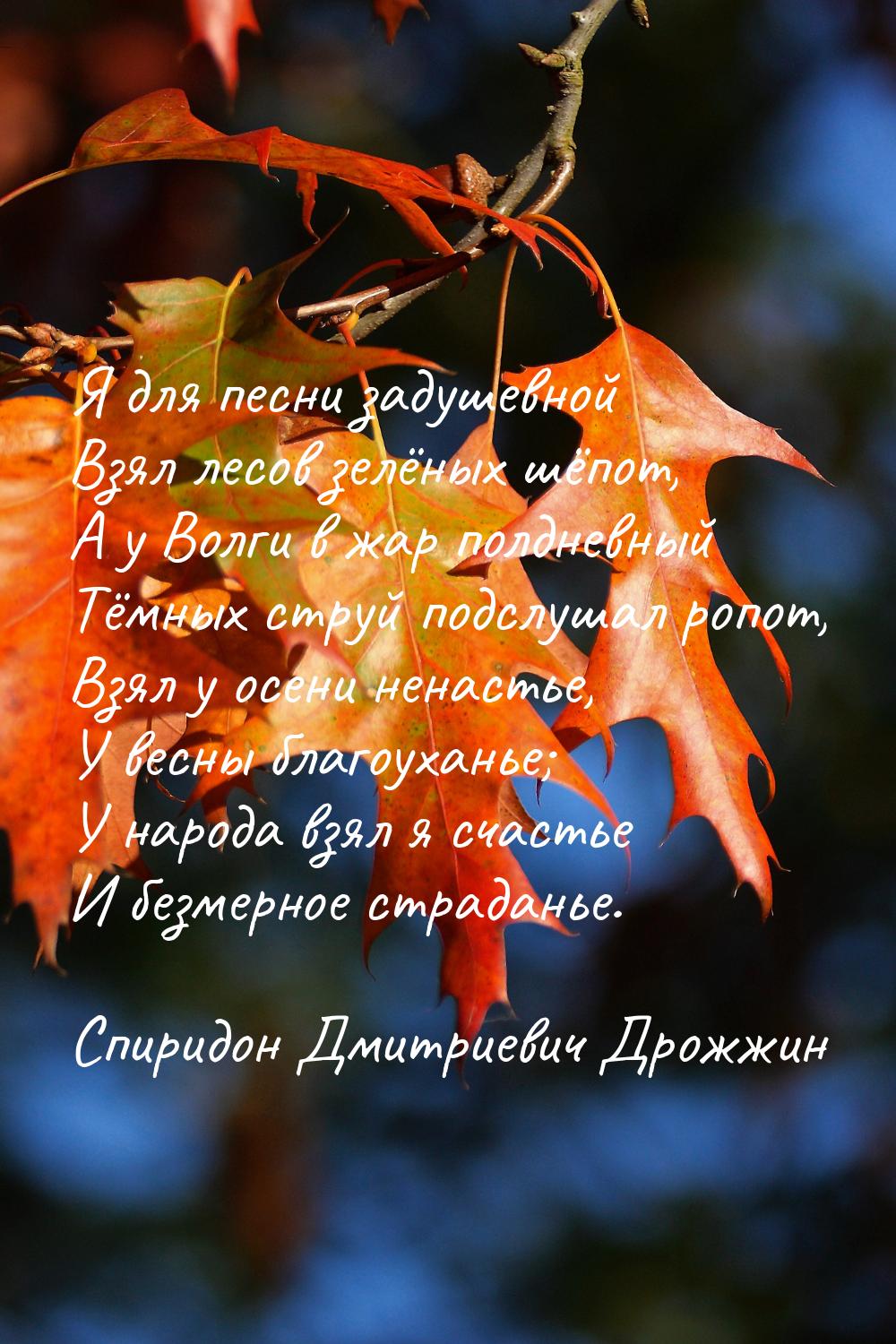 Я для песни задушевной
Взял лесов зелёных шёпот,
А у Волги в жар полдневный
Тёмных струй подслушал ропот,
Взял у осени ненастье,
У весны благоуханье;
У народа взял я счастье
И безмерное страданье.

Спиридон Дмитриевич Дрожжин